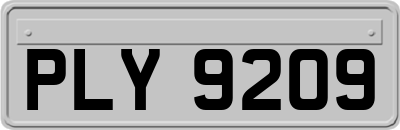 PLY 9209